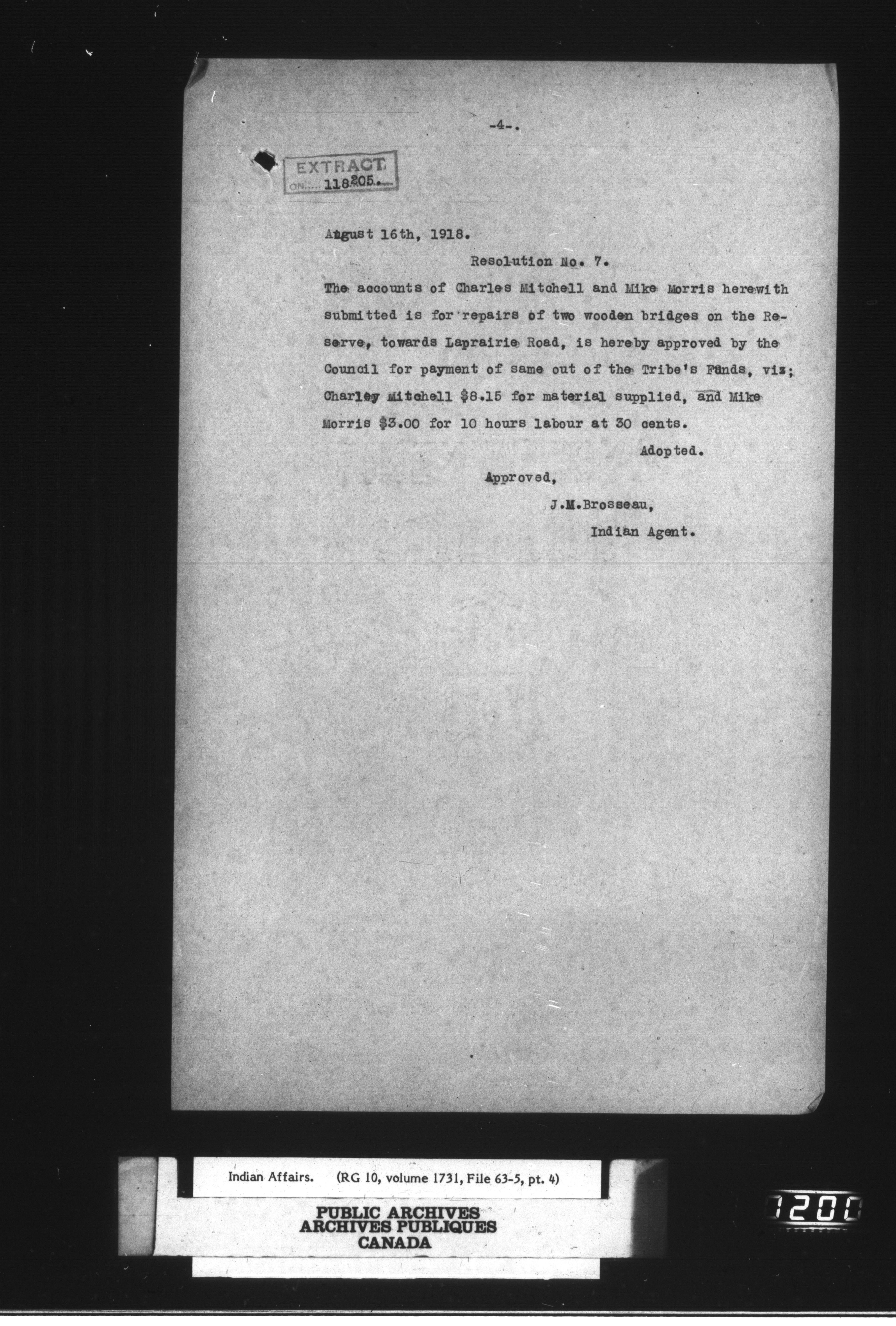 -4-.

EXTRACT
ON.... 118205.

August 16th, 1918.

Resolution No. 7.

The accounts of Charles Mitchell and Mike Morris herewith submitted is for repairs of two wooden bridges on the Reserve, towards Laprairie Road, is hereby approved by the Council for payment of same out of the Tribe's Funds, viz; Charley Mitchell $8.15 for material supplied, and Mike Morris $3.00 for 10 hours labour at 30 cents.

Adopted.

Approved,
J.M.Brosseau,
Indian Agent.

Indian Affairs. (RG 10, volume 1731, File 63-5, pt. 4)

PUBLIC ARCHIVES
ARCHIVES PUBLIQUES
CANADA

1200